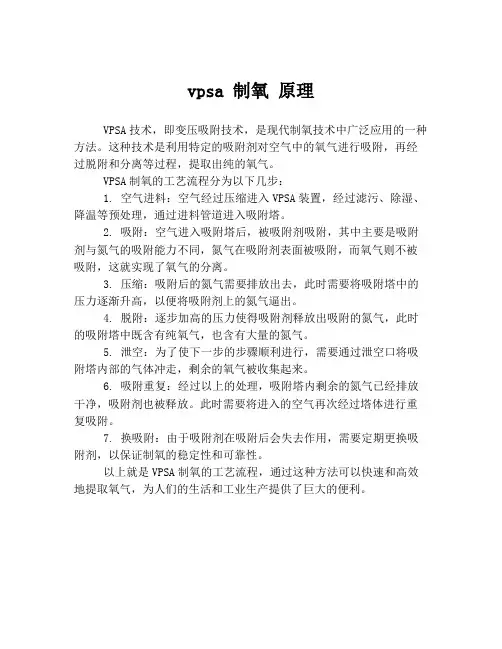 vpsa 制氧 原理

VPSA 技术，即变压吸附技术，是现代制氧技术中广泛应用的一种方法。这种技术是利用特定的吸附剂对空气中的氧气进行吸附，再经过脱附和分离等过程，提取出纯的氧气。

VPSA 制氧的工艺流程分为以下几步：

1. 空气进料：空气经过压缩进入 VPSA 装置，经过滤污、除湿、降温等预处理，通过进料管道进入吸附塔。

2. 吸附：空气进入吸附塔后，被吸附剂吸附，其中主要是吸附剂与氮气的吸附能力不同，氮气在吸附剂表面被吸附，而氧气则不被吸附，这就实现了氧气的分离。

3. 压缩：吸附后的氮气需要排放出去，此时需要将吸附塔中的压力逐渐升高，以便将吸附剂上的氮气逼出。

4. 脱附：逐步加高的压力使得吸附剂释放出吸附的氮气，此时的吸附塔中既含有纯氧气，也含有大量的氮气。

5. 泄空：为了使下一步的步骤顺利进行，需要通过泄空口将吸附塔内部的气体冲走，剩余的氧气被收集起来。

6. 吸附重复：经过以上的处理，吸附塔内剩余的氮气已经排放干净，吸附剂也被释放。此时需要将进入的空气再次经过塔体进行重复吸附。

7. 换吸附：由于吸附剂在吸附后会失去作用，需要定期更换吸附剂，以保证制氧的稳定性和可靠性。

以上就是 VPSA 制氧的工艺流程，通过这种方法可以快速和高效地提取氧气，为人们的生活和工业生产提供了巨大的便利。